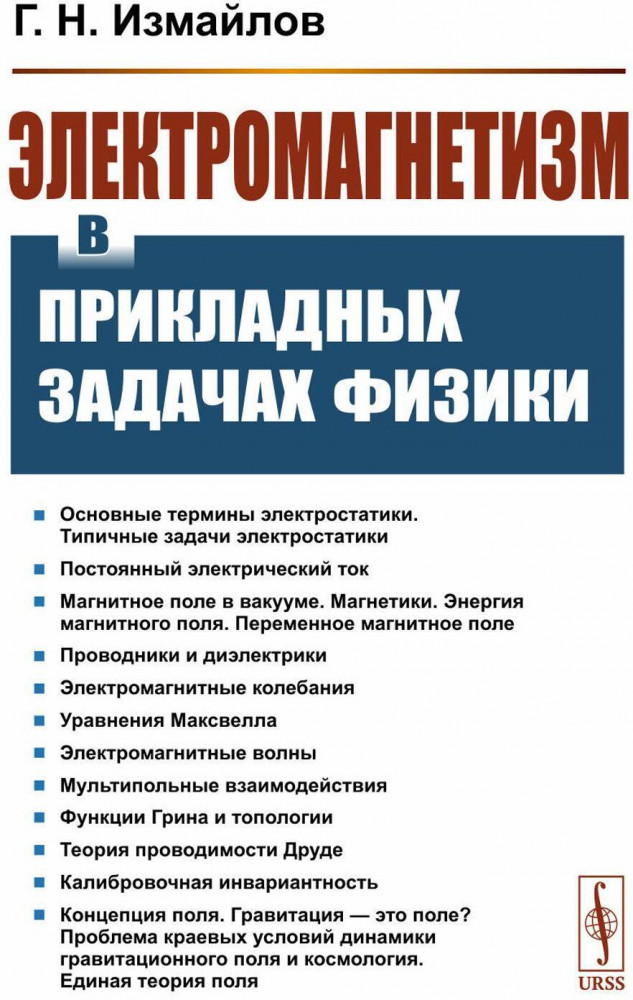 Г. Н. Измайлов

ЭЛЕКТРОМАГНЕТИЗМ

В

ПРИКЛАДНЫХ ЗАДАЧАХ ФИЗИКИ

Основные термины электростатики. Типичные задачи электростатики

Постоянный электрический ток

Магнитное поле в вакууме. Магнетики. Энергия магнитного поля. Переменное магнитное поле

Проводники и диэлектрики

Электромагнитные колебания

Уравнения Максвелла

Электромагнитные волны

Мультипольные взаимодействия

Функции Грина и топологии

Теория проводимости Друде

Калибровочная инвариантность

Концепция поля. Гравитация — это поле? Проблема краевых условий динамики гравитационного поля и космология. Единая теория поля

URSS